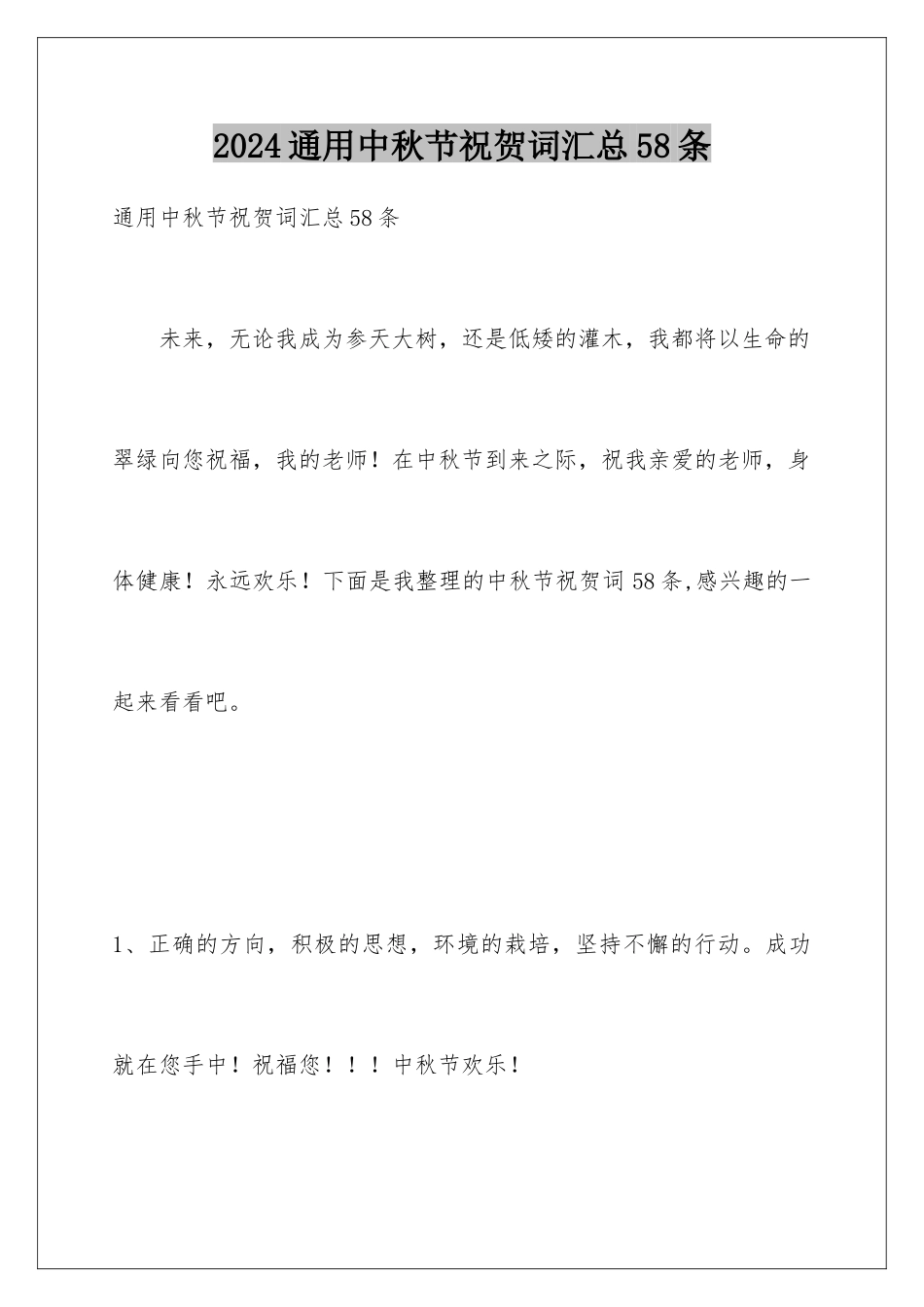 2024通用中秋节祝贺词汇总58条

通用中秋节祝贺词汇总58条

未来，无论我成为参天大树，还是低矮的灌木，我都将以生命的翠绿向您祝福，我的老师！在中秋节到来之际，祝我亲爱的老师，身体健康！永远欢乐！下面是我整理的中秋节祝贺词58条,感兴趣的一起来看看吧。

1、正确的方向，积极的思想，环境的栽培，坚持不懈的行动。成功就在您手中！祝福您！！！中秋节欢乐！